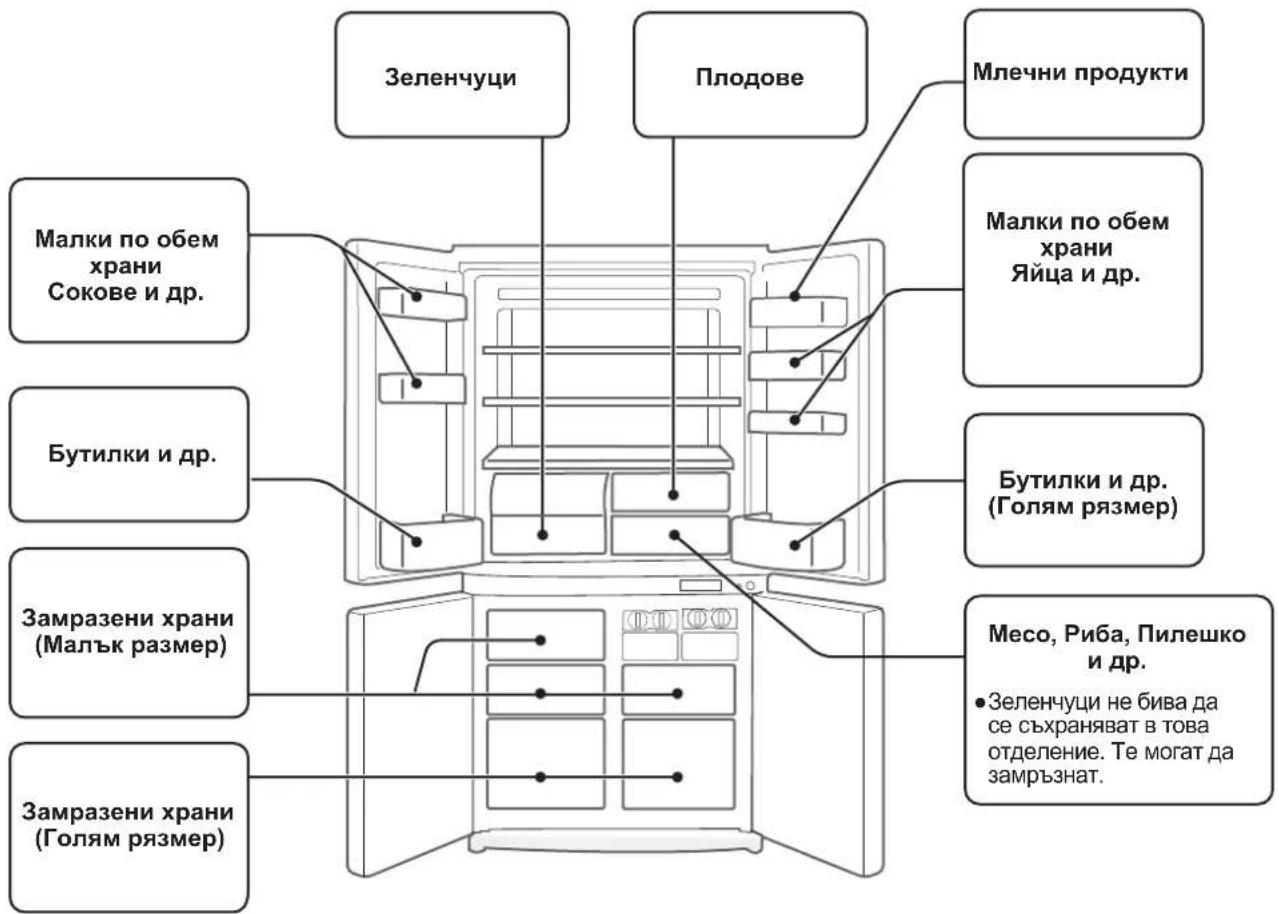 Зеленчуци

Плодове

Млечни продукти

Малки по обем храни Сокове и др.

Малки по обем храни Яйца и др.

Бутилки и др.

Бутилки и др. (Голям рязмер)

Замразени храни (Малък размер)

Месо, Риба, Пилешко и др.

• Зеленчуци не бива да се съхраняват в това отделение. Те могат да замръзнат.

Замразени храни (Голям рязмер)